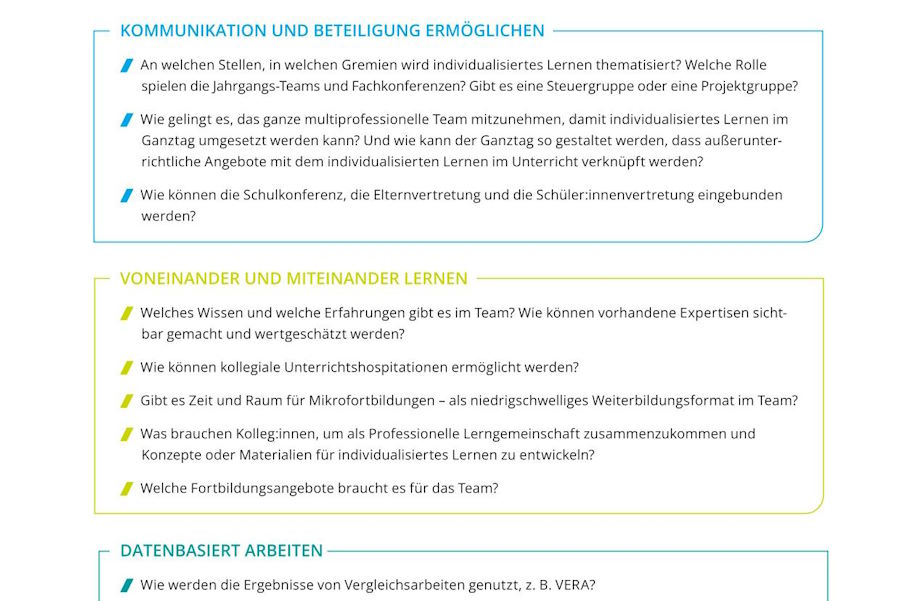 KOMMUNIKATION UND BETEILIGUNG ERMÖGLICHEN

An welchen Stellen, in welchen Gremien wird individualisiertes Lernen thematisiert? Welche Rolle spielen die Jahrgangs-Teams und Fachkonferenzen? Gibt es eine Steuergruppe oder eine Projektgruppe?

Wie gelingt es, das ganze multiprofessionelle Team mitzunehmen, damit individualisiertes Lernen im Ganztag umgesetzt werden kann? Und wie kann der Ganztag so gestaltet werden, dass außerunterrichtliche Angebote mit dem individualisierten Lernen im Unterricht verknüpft werden?

Wie können die Schulkonferenz, die Elternvertretung und die Schüler:innenvertretung eingebunden werden?

VONEINANDER UND MITEINANDER LERNEN

Welches Wissen und welche Erfahrungen gibt es im Team? Wie können vorhandene Expertisen sichtbar gemacht und wertgeschätzt werden?

Wie können kollegiale Unterrichtshospitationen ermöglicht werden?

Gibt es Zeit und Raum für Mikrofortbildungen – als niedrigschwelliges Weiterbildungsformat im Team?

Was brauchen Kolleg:innen, um als Professionelle Lerngemeinschaft zusammenzukommen und Konzepte oder Materialien für individualisiertes Lernen zu entwickeln?

Welche Fortbildungsangebote braucht es für das Team?

DATENBASIERT ARBEITEN

Wie werden die Ergebnisse von Vergleichsarbeiten genutzt, z. B. VERA?